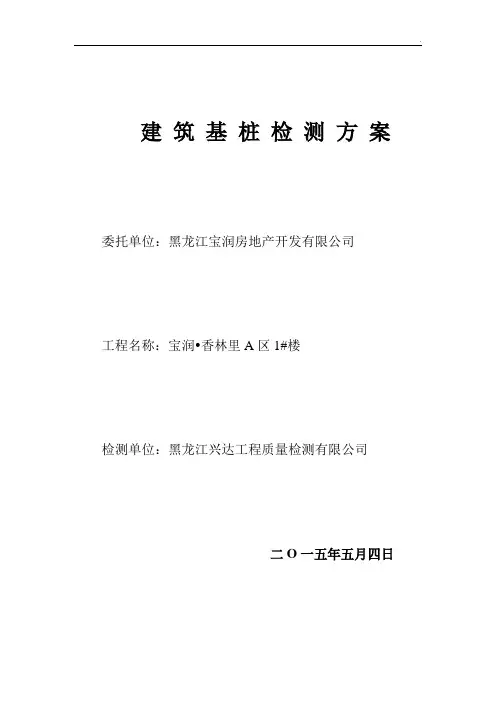 建筑基桩检测方案

委托单位：黑龙江宝润房地产开发有限公司

工程名称：宝润•香林里 A 区 1#楼

检测单位：黑龙江兴达工程质量检测有限公司

二 O 一五年五月四日